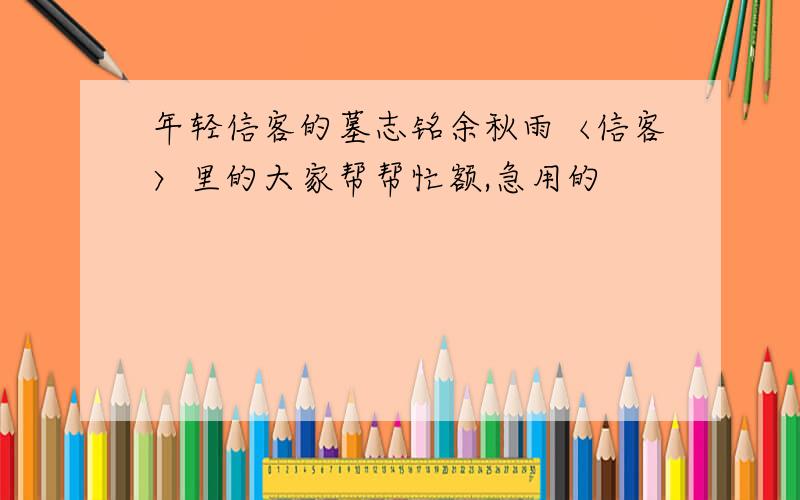 年轻信客的墓志铭余秋雨〈信客〉里的大家帮帮忙额,急用的